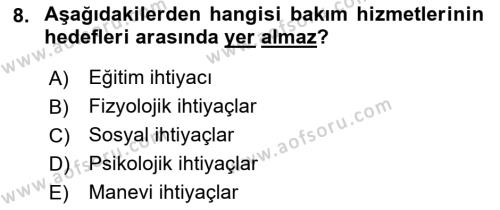 8. Aşağıdakilerden hangisi bakım hizmetlerinin hedefleri arasında yer almaz?

A) Eğitim ihtiyacı
B) Fizyolojik ihtiyaçlar
C) Sosyal ihtiyaçlar
D) Psikolojik ihtiyaçlar
E) Manevi ihtiyaçlar

www.aofsoru.com